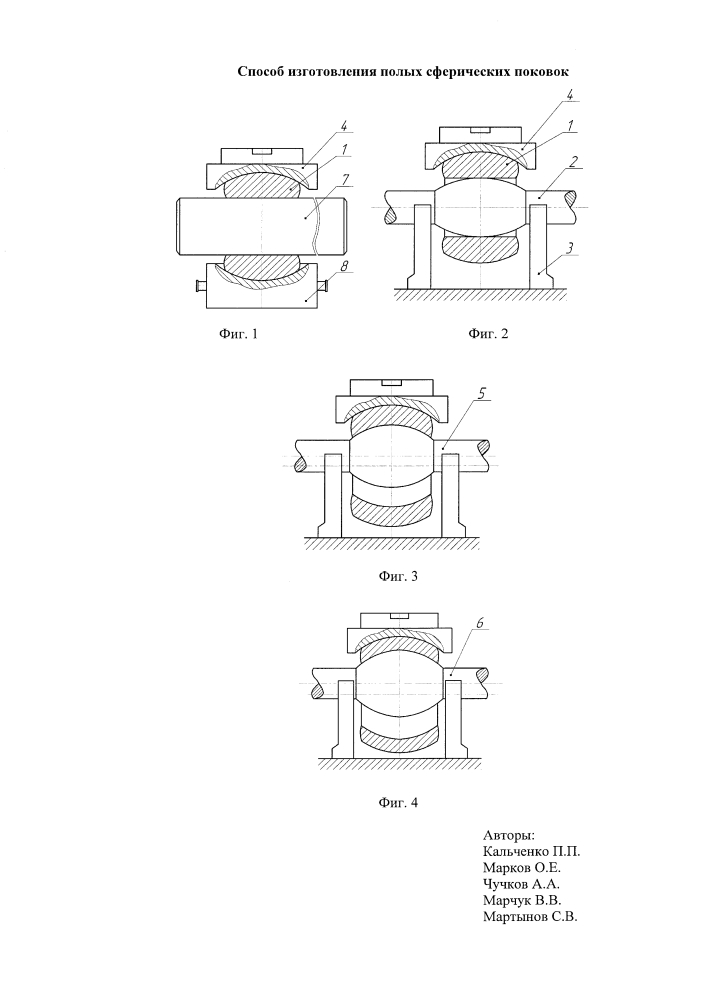 Способ изготовления полых сферических поковок

4
1
7
8

Фиг. 1

4
1
2
3

Фиг. 2

5

Фиг. 3

6

Фиг. 4

Авторы:
Кальченко П.П.
Марков О.Е.
Чучков А.А.
Марчук В.В.
Мартынов С.В.